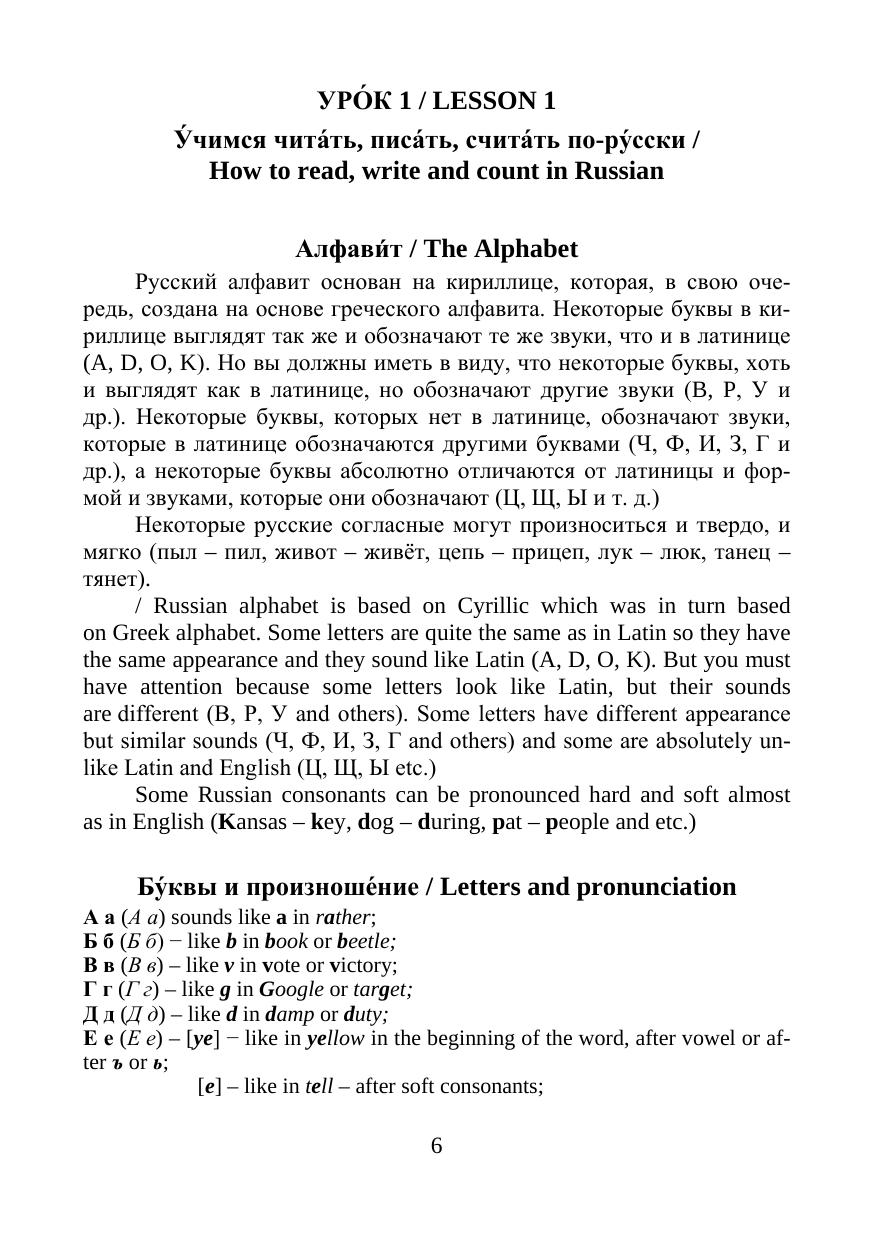 УРО́К 1 / LESSON 1

У́чимся чита́ть, писа́ть, счита́ть по-ру́сски / How to read, write and count in Russian

Алфави́т / The Alphabet

Русский алфавит основан на кириллице, которая, в свою очередь, создана на основе греческого алфавита. Некоторые буквы в кириллице выглядят так же и обозначают те же звуки, что и в латинице (A, D, O, K). Но вы должны иметь в виду, что некоторые буквы, хоть и выглядят как в латинице, но обозначают другие звуки (В, Р, У и др.). Некоторые буквы, которых нет в латинице, обозначают звуки, которые в латинице обозначаются другими буквами (Ч, Ф, И, З, Г и др.), а некоторые буквы абсолютно отличаются от латиницы и формой и звуками, которые они обозначают (Ц, Щ, Ы и т. д.)

Некоторые русские согласные могут произноситься и твердо, и мягко (пыл – пил, живот – живёт, цепь – прицеп, лук – люк, танец – тянет).

/ Russian alphabet is based on Cyrillic which was in turn based on Greek alphabet. Some letters are quite the same as in Latin so they have the same appearance and they sound like Latin (A, D, O, K). But you must have attention because some letters look like Latin, but their sounds are different (В, Р, У and others). Some letters have different appearance but similar sounds (Ч, Ф, И, З, Г and others) and some are absolutely unlike Latin and English (Ц, Щ, Ы etc.)

Some Russian consonants can be pronounced hard and soft almost as in English (Kansas – key, dog – during, pat – people and etc.)

Бу́квы и произноше́ние / Letters and pronunciation

А а (А а) sounds like a in rather;
Б б (Б б) − like b in book or beetle;
В в (В в) – like v in vote or victory;
Г г (Г г) – like g in Google or target;
Д д (Д д) – like d in damp or duty;
Е е (Е е) – [ye] − like in yellow in the beginning of the word, after vowel or after ъ or ь;
[e] – like in tell – after soft consonants;

6